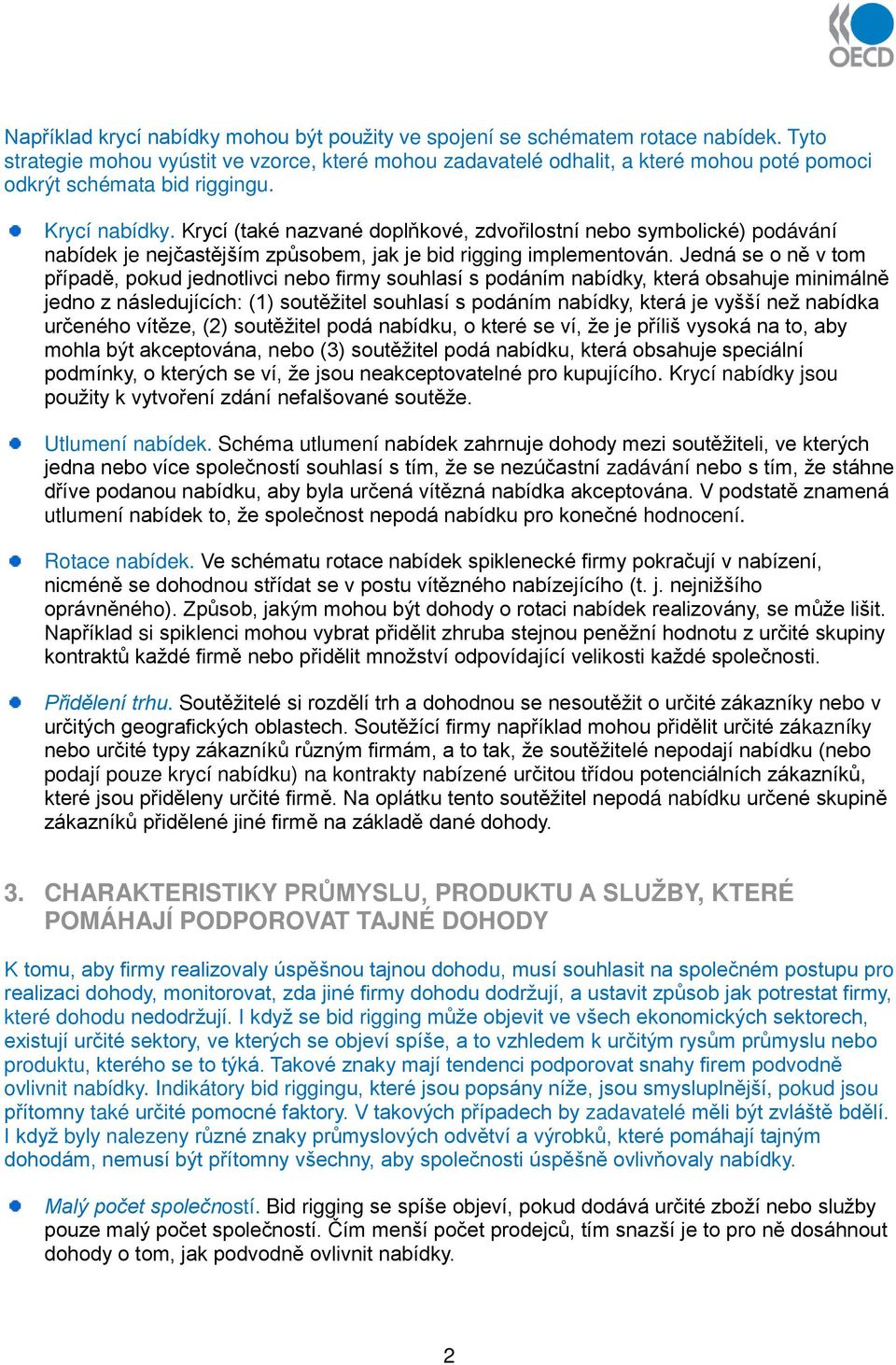 OECD

Například krycí nabídky mohou být použity ve spojení se schématem rotace nabídek. Tyto strategie mohou vyústit ve vzorce, které mohou zadavatelé odhalit, a které mohou poté pomoci odkrýt schémata bid riggingu.

Krycí nabídky. Krycí (také nazvané doplňkové, zdvořilostní nebo symbolické) podávání nabídek je nejčastějším způsobem, jak je bid rigging implementován. Jedná se o ně v tom případě, pokud jednotlivci nebo firmy souhlasí s podáním nabídky, která obsahuje minimálně jedno z následujících: (1) soutěžitel souhlasí s podáním nabídky, která je vyšší než nabídka určeného vítěze, (2) soutěžitel podá nabídku, o které se ví, že je příliš vysoká na to, aby mohla být akceptována, nebo (3) soutěžitel podá nabídku, která obsahuje speciální podmínky, o kterých se ví, že jsou neakceptovatelné pro kupujícího. Krycí nabídky jsou použity k vytvoření zdání nefalšované soutěže.

Utlumení nabídek. Schéma utlumení nabídek zahrnuje dohody mezi soutěžiteli, ve kterých jedna nebo více společností souhlasí s tím, že se nezúčastní zadávání nebo s tím, že stáhne dříve podanou nabídku, aby byla určená vítězná nabídka akceptována. V podstatě znamená utlumení nabídek to, že společnost nepodá nabídku pro konečné hodnocení.

Rotace nabídek. Ve schématu rotace nabídek spiklenecké firmy pokračují v nabízení, nicméně se dohodnou střídat se v postu vítězného nabízejícího (t. j. nejnižšího oprávněného). Způsob, jakým mohou být dohody o rotaci nabídek realizovány, se může lišit. Například si spiklenci mohou vybrat přidělit zhruba stejnou peněžní hodnotu z určité skupiny kontraktů každé firmě nebo přidělit množství odpovídající velikosti každé společnosti.

Přidělení trhu. Soutěžitelé si rozdělí trh a dohodnou se nesoutěžit o určité zákazníky nebo v určitých geografických oblastech. Soutěžící firmy například mohou přidělit určité zákazníky nebo určité typy zákazníků různým firmám, a to tak, že soutěžitelé nepodají nabídku (nebo podají pouze krycí nabídku) na kontrakty nabízené určitou třídou potenciálních zákazníků, které jsou přiděleny určité firmě. Na oplátku tento soutěžitel nepodá nabídku určené skupině zákazníků přidělené jiné firmě na základě dané dohody.

3. CHARAKTERISTIKY PRŮMYSLU, PRODUKTU A SLUŽBY, KTERÉ POMÁHAJÍ PODPOROVAT TAJNÉ DOHODY

K tomu, aby firmy realizovaly úspěšnou tajnou dohodu, musí souhlasit na společném postupu pro realizaci dohody, monitorovat, zda jiné firmy dohodu dodržují, a ustavit způsob jak potrestat firmy, které dohodu nedodržují. I když se bid rigging může objevit ve všech ekonomických sektorech, existují určité sektory, ve kterých se objeví spíše, a to vzhledem k určitým rysům průmyslu nebo produktu, kterého se to týká. Takové znaky mají tendenci podporovat snahy firem podvodně ovlivnit nabídky. Indikátory bid riggingu, které jsou popsány níže, jsou smysluplnější, pokud jsou přítomny také určité pomocné faktory. V takových případech by zadavatelé měli být zvláště bdělí. I když byly nalezeny různé znaky průmyslových odvětví a výrobků, které pomáhají tajným dohodám, nemusí být přítomny všechny, aby společnosti úspěšně ovlivňovaly nabídky.

Malý počet společností. Bid rigging se spíše objeví, pokud dodává určité zboží nebo služby pouze malý počet společností. Čím menší počet prodejců, tím snazší je to pro ně dosáhnout dohody o tom, jak podvodně ovlivnit nabídky.

2